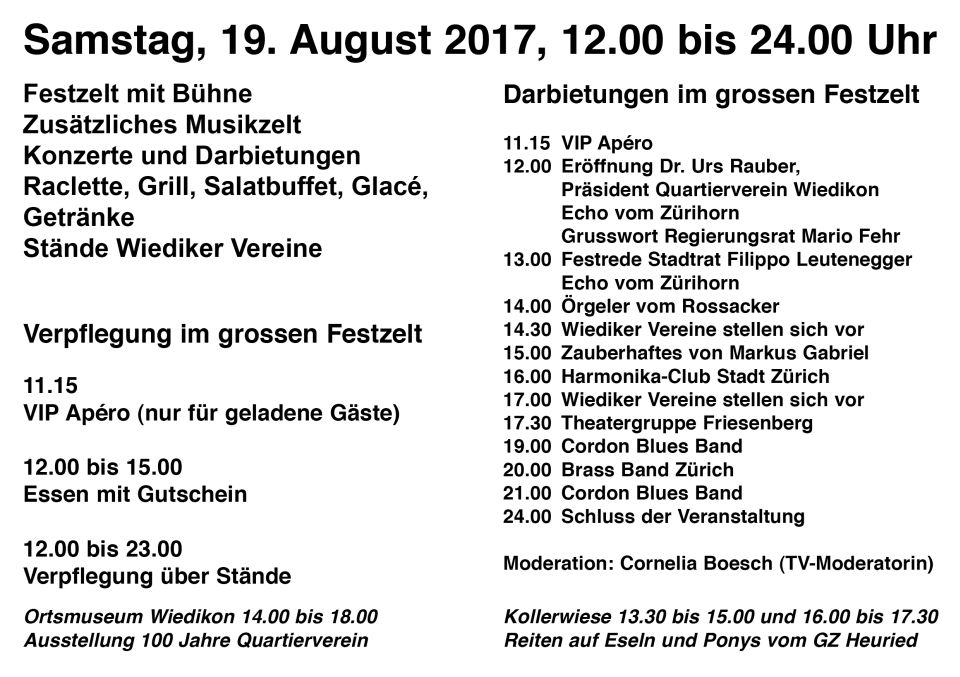 Samstag, 19. August 2017, 12.00 bis 24.00 Uhr

Festzelt mit Bühne
Zusätzliches Musikzelt
Konzerte und Darbietungen
Raclette, Grill, Salatbuffet, Glacé, Getränke
Stände Wiediker Vereine

Verpflegung im grossen Festzelt

11.15
VIP Apéro (nur für geladene Gäste)

12.00 bis 15.00
Essen mit Gutschein

12.00 bis 23.00
Verpflegung über Stände

Ortsmuseum Wiedikon 14.00 bis 18.00
Ausstellung 100 Jahre Quartierverein

Darbietungen im grossen Festzelt

11.15 VIP Apéro
12.00 Eröffnung Dr. Urs Rauber, Präsident Quartierverein Wiedikon
Echo vom Zürihorn
Grusswort Regierungsrat Mario Fehr
13.00 Festrede Stadtrat Filippo Leutenegger
Echo vom Zürihorn
14.00 Örgeler vom Rossacker
14.30 Wiediker Vereine stellen sich vor
15.00 Zauberhaftes von Markus Gabriel
16.00 Harmonika-Club Stadt Zürich
17.00 Wiediker Vereine stellen sich vor
17.30 Theatergruppe Friesenberg
19.00 Cordon Blues Band
20.00 Brass Band Zürich
21.00 Cordon Blues Band
24.00 Schluss der Veranstaltung

Moderation: Cornelia Boesch (TV-Moderatorin)

Kollerwiese 13.30 bis 15.00 und 16.00 bis 17.30
Reiten auf Eseln und Ponys vom GZ Heuried